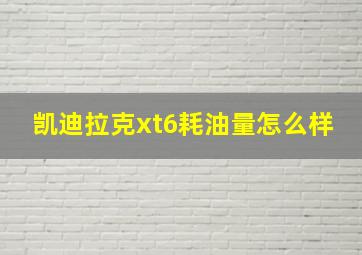 凯迪拉克xt6耗油量怎么样